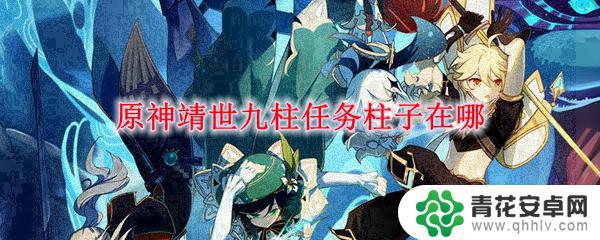 原神靖世九柱任务柱子在哪

青花安卓网
www.qhhlv.com